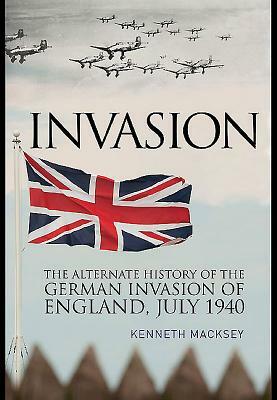 INVASION

THE ALTERNATE HISTORY OF THE GERMAN INVASION OF ENGLAND, JULY 1940

KENNETH MACKSEY